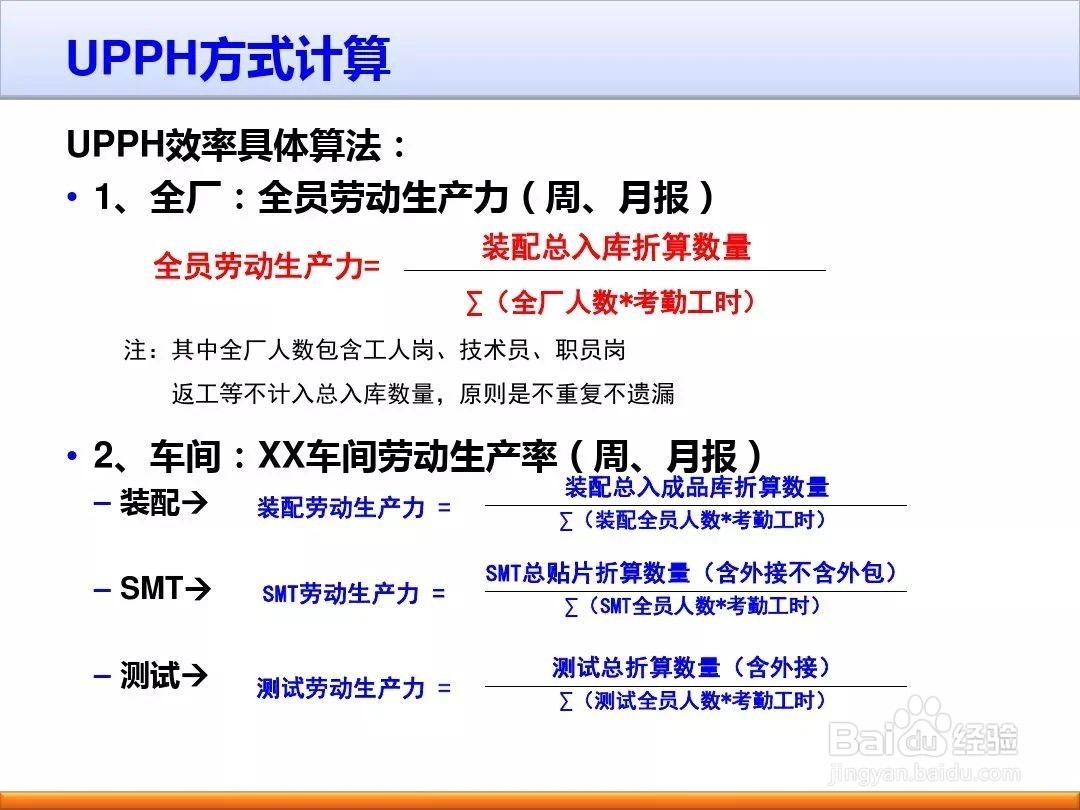 UPPH方式计算

UPPH效率具体算法：

• 1、全厂：全员劳动生产力（周、月报）

$全员劳动生产力=\frac{装配总入库折算数量}{\sum（全厂人数*考勤工时）}$

注：其中全厂人数包含工人岗、技术员、职员岗

返工等不计入总入库数量，原则是不重复不遗漏

• 2、车间：XX车间劳动生产率（周、月报）

- 装配→ $装配劳动生产力=\frac{装配总入成品库折算数量}{\sum（装配全员人数*考勤工时）}$

- SMT→ $SMT劳动生产力=\frac{SMT总贴片折算数量（含外接不含外包）}{\sum（SMT全员人数*考勤工时）}$

- 测试→ $测试劳动生产力=\frac{测试总折算数量（含外接）}{\sum（测试全员人数*考勤工时）}$

Baidu经验
jingyan.baidu.com